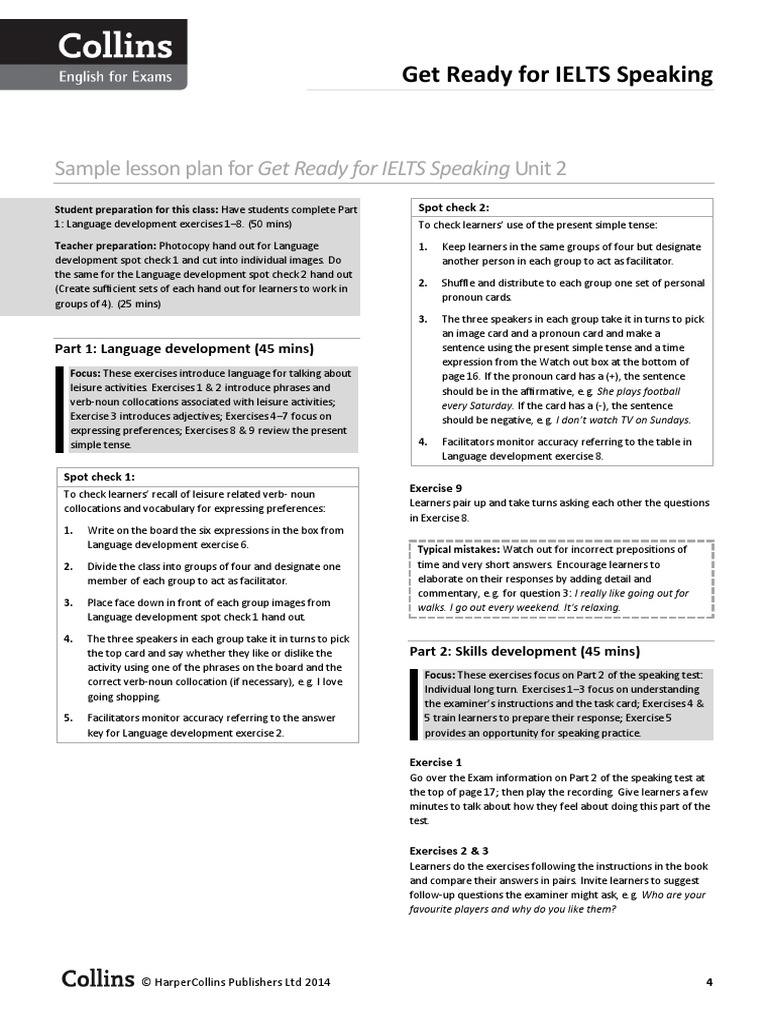 Collins
English for Exams

Get Ready for IELTS Speaking

Sample lesson plan for Get Ready for IELTS Speaking Unit 2

Student preparation for this class: Have students complete Part 1: Language development exercises 1–8. (50 mins)

Teacher preparation: Photocopy hand out for Language development spot check 1 and cut into individual images. Do the same for the Language development spot check 2 hand out (Create sufficient sets of each hand out for learners to work in groups of 4). (25 mins)

Part 1: Language development (45 mins)

Focus: These exercises introduce language for talking about leisure activities. Exercises 1 & 2 introduce phrases and verb-noun collocations associated with leisure activities; Exercise 3 introduces adjectives; Exercises 4–7 focus on expressing preferences; Exercises 8 & 9 review the present simple tense.

Spot check 1:
To check learners' recall of leisure related verb- noun collocations and vocabulary for expressing preferences:

1. Write on the board the six expressions in the box from Language development exercise 6.

2. Divide the class into groups of four and designate one member of each group to act as facilitator.

3. Place face down in front of each group images from Language development spot check 1 hand out.

4. The three speakers in each group take it in turns to pick the top card and say whether they like or dislike the activity using one of the phrases on the board and the correct verb-noun collocation (if necessary), e.g. I love going shopping.

5. Facilitators monitor accuracy referring to the answer key for Language development exercise 2.

Spot check 2:
To check learners' use of the present simple tense:

1. Keep learners in the same groups of four but designate another person in each group to act as facilitator.

2. Shuffle and distribute to each group one set of personal pronoun cards.

3. The three speakers in each group take it in turns to pick an image card and a pronoun card and make a sentence using the present simple tense and a time expression from the Watch out box at the bottom of page 16. If the pronoun card has a (+), the sentence should be in the affirmative, e.g. She plays football every Saturday. If the card has a (-), the sentence should be negative, e.g. I don't watch TV on Sundays.

4. Facilitators monitor accuracy referring to the table in Language development exercise 8.

Exercise 9
Learners pair up and take turns asking each other the questions in Exercise 8.

Typical mistakes: Watch out for incorrect prepositions of time and very short answers. Encourage learners to elaborate on their responses by adding detail and commentary, e.g. for question 3: I really like going out for walks. I go out every weekend. It's relaxing.

Part 2: Skills development (45 mins)

Focus: These exercises focus on Part 2 of the speaking test: Individual long turn. Exercises 1–3 focus on understanding the examiner's instructions and the task card; Exercises 4 & 5 train learners to prepare their response; Exercise 5 provides an opportunity for speaking practice.

Exercise 1
Go over the Exam information on Part 2 of the speaking test at the top of page 17; then play the recording. Give learners a few minutes to talk about how they feel about doing this part of the test.

Exercises 2 & 3
Learners do the exercises following the instructions in the book and compare their answers in pairs. Invite learners to suggest follow-up questions the examiner might ask, e.g. Who are your favourite players and why do you like them?

Collins © HarperCollins Publishers Ltd 2014 4